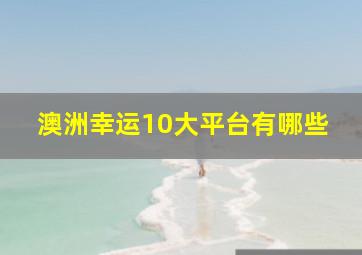 澳洲幸运10大平台有哪些